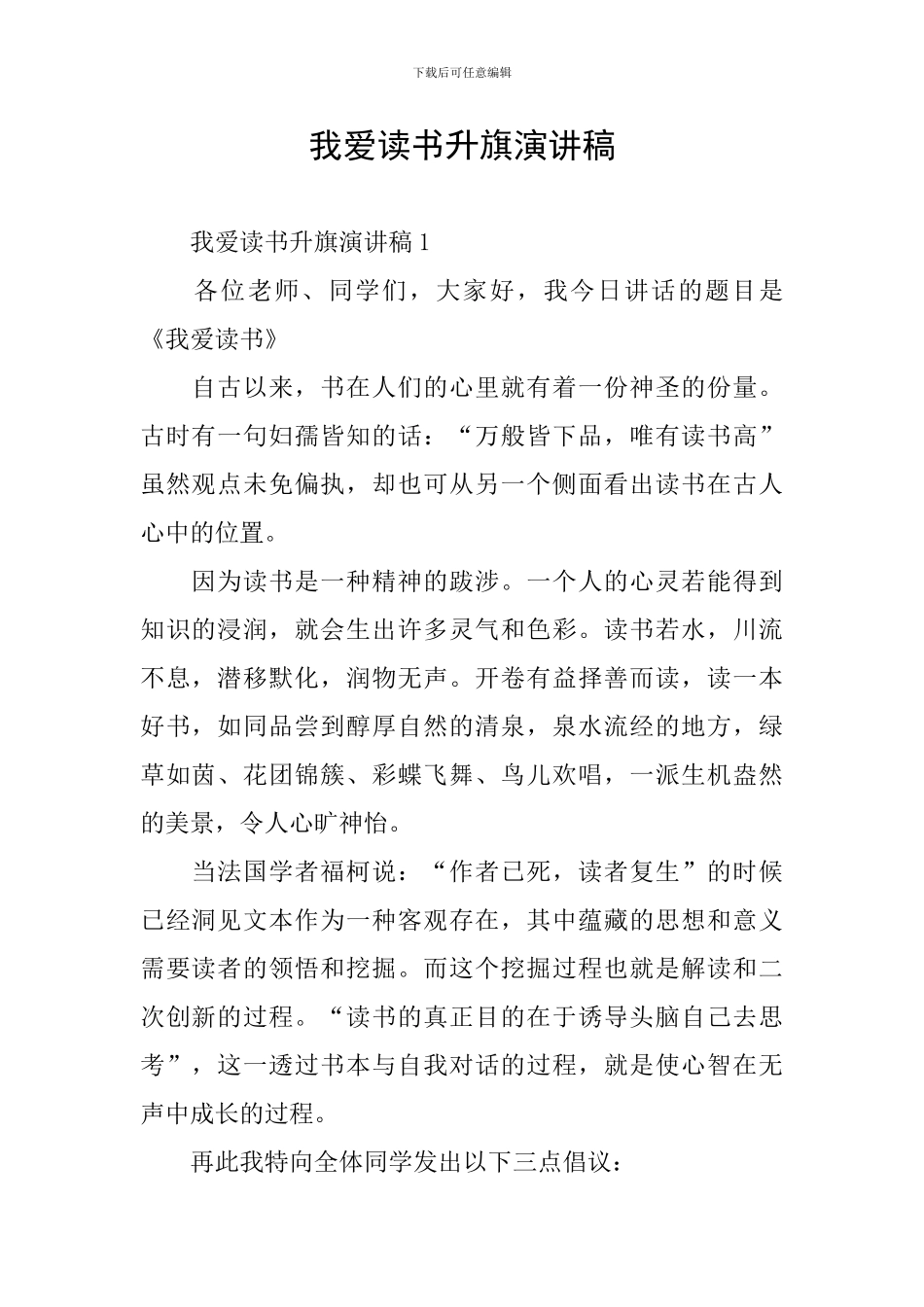 下载后可任意编辑

我爱读书升旗演讲稿

我爱读书升旗演讲稿 1

各位老师、同学们，大家好，我今日讲话的题目是《我爱读书》

自古以来，书在人们的心里就有着一份神圣的份量。古时有一句妇孺皆知的话：“万般皆下品，唯有读书高”虽然观点未免偏执，却也可从另一个侧面看出读书在古人心中的位置。

因为读书是一种精神的跋涉。一个人的心灵若能得到知识的浸润，就会生出许多灵气和色彩。读书若水，川流不息，潜移默化，润物无声。开卷有益择善而读，读一本好书，如同品尝到醇厚自然的清泉，泉水流经的地方，绿草如茵、花团锦簇、彩蝶飞舞、鸟儿欢唱，一派生机盎然的美景，令人心旷神怡。

当法国学者福柯说：“作者已死，读者复生”的时候已经洞见文本作为一种客观存在，其中蕴藏的思想和意义需要读者的领悟和挖掘。而这个挖掘过程也就是解读和二次创新的过程。“读书的真正目的在于诱导头脑自己去思考”，这一透过书本与自我对话的过程，就是使心智在无声中成长的过程。

再此我特向全体同学发出以下三点倡议：